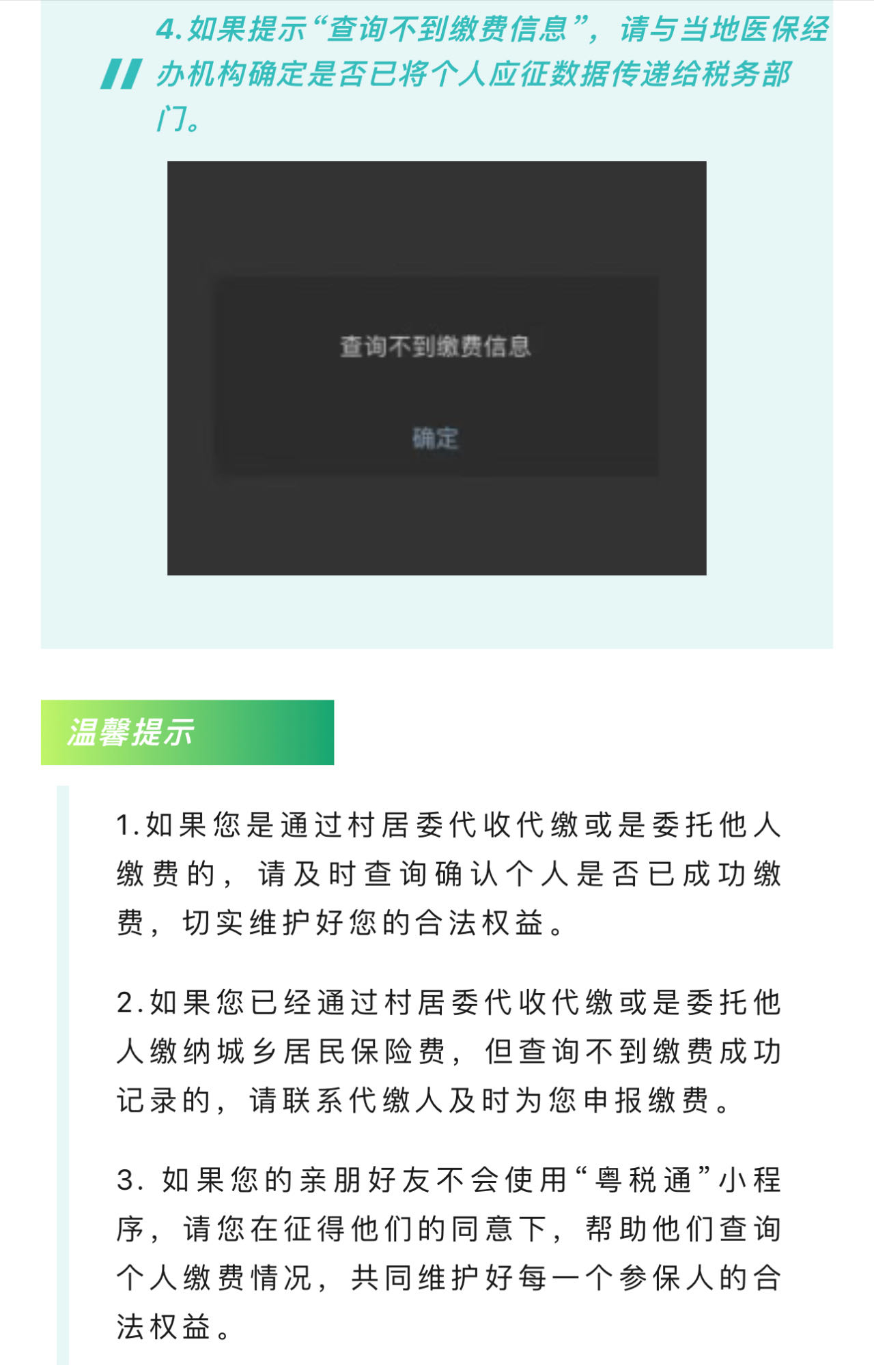 4.如果提示“查询不到缴费信息”，请与当地医保经办机构确定是否已将个人应征数据传递给税务部门。

查询不到缴费信息

确定

温馨提示

1.如果您是通过村居委代收代缴或是委托他人缴费的，请及时查询确认个人是否已成功缴费，切实维护好您的合法权益。

2.如果您已经通过村居委代收代缴或是委托他人缴纳城乡居民保险费，但查询不到缴费成功记录的，请联系代缴人及时为您申报缴费。

3. 如果您的亲朋好友不会使用“粤税通”小程序，请您在征得他们的同意下，帮助他们查询个人缴费情况，共同维护好每一个参保人的合法权益。